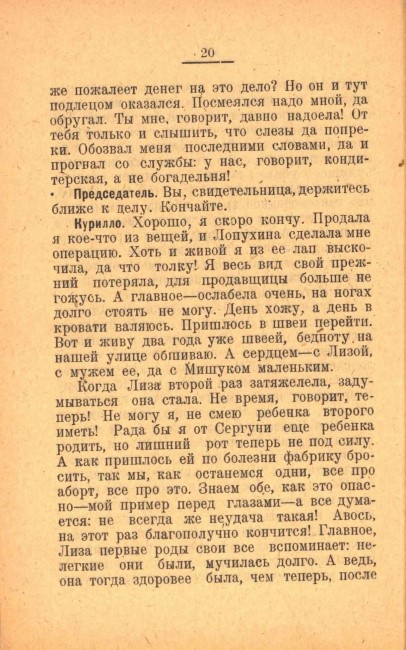 20

же пожалеет денег на это дело? Но он и тут подлецом оказался. Посмеялся надо мной, да обругал. Ты мне, говорит, давно надоела! От тебя только и слышить, что слезы да попреки. Обозвал меня последними словами, да и прогнал со службы: у нас, говорит, кондитерская, а не богадельня!

Председатель. Вы, свидетельница, держитесь ближе к делу. Кончайте.

Курилло. Хорошо, я скоро кончу. Продала я кое-что из вещей, и Лопухина сделала мне операцию. Хоть и живой я из ее лап выскочила, да что толку! Я весь вид свой прежний потеряла, для продавщицы больше не гожусь. А главное—ослабела очень, на ногах долго стоять не могу. День хожу, а день в кровати валяюсь. Пришлось в швеи перейти. Вот и живу два года уже швеей, бедноту на нашей улице обшиваю. А сердцем—с Лизой, с мужем ее, да с Мишуком маленьким.

Когда Лиза второй раз затяжелела, задумываться она стала. Не время, говорит, теперь! Не могу я, не смею ребенка второго иметь! Рада бы я от Сергуни еще ребенка родить, но лишний рот теперь не под силу. А как пришлось ей по болезни фабрику бросить, так мы, как останемся одни, все про аборт, все про это. Знаем обе, как это опасно—мой пример перед глазами—а все думается: не всегда же неудача такая! Авось, на этот раз благополучно кончится! Главное, Лиза первые роды свои все вспоминает: нелегкие они были, мучилась долго. А ведь, она тогда здоровее была, чем теперь, после